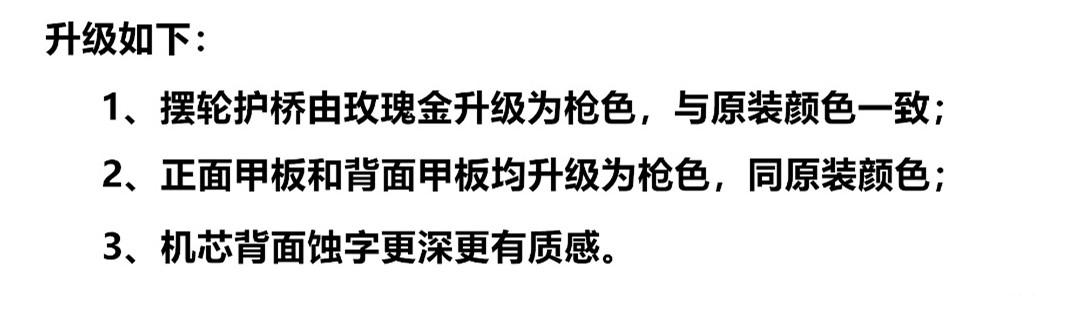 升级如下：

1、摆轮护桥由玫瑰金升级为枪色，与原装颜色一致；

2、正面甲板和背面甲板均升级为枪色，同原装颜色；

3、机芯背面蚀字更深更有质感。